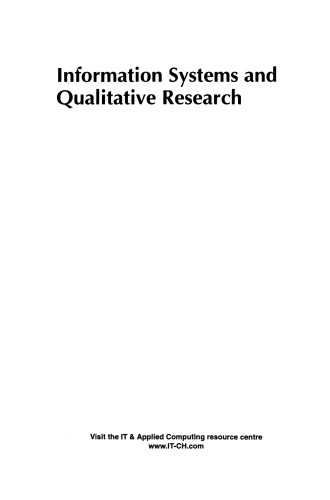 Information Systems and Qualitative Research

Visit the IT & Applied Computing resource centre
www.IT-CH.com